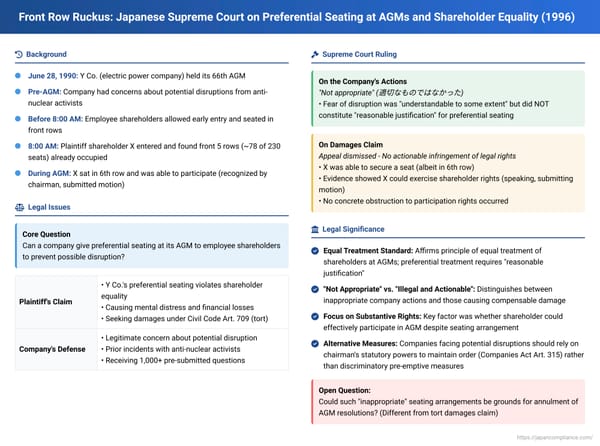 Front Row Ruckus: Japanese Supreme Court on Preferential Seating at AGMs and Shareholder Equality (1996)

Background

June 28, 1990: Y Co. (electric power company) held its 66th AGM

Pre-AGM: Company had concerns about potential disruptions from anti-nuclear activists

Before 8:00 AM: Employee shareholders allowed early entry and seated in front rows

8:00 AM: Plaintiff shareholder X entered and found front 5 rows (~78 of 230 seats) already occupied

During AGM: X sat in 6th row and was able to participate (recognized by chairman, submitted motion)

Legal Issues

Core Question
Can a company give preferential seating at its AGM to employee shareholders to prevent possible disruption?

| Plaintiff's Claim | • Y Co.'s preferential seating violates shareholder equality • Causing mental distress and financial losses • Seeking damages under Civil Code Art. 709 (tort) |
|---|---|
| Company's Defense | • Legitimate concern about potential disruption • Prior incidents with anti-nuclear activists • Receiving 1,000+ pre-submitted questions |

Supreme Court Ruling

On the Company's Actions
"Not appropriate" (適切なものではなかった)
• Fear of disruption was "understandable to some extent" but did NOT constitute "reasonable justification" for preferential seating

On Damages Claim
Appeal dismissed - No actionable infringement of legal rights
• X was able to secure a seat (albeit in 6th row)
• Evidence showed X could exercise shareholder rights (speaking, submitting motion)
• No concrete obstruction to participation rights occurred

Legal Significance

Equal Treatment Standard: Affirms principle of equal treatment of shareholders at AGMs; preferential treatment requires "reasonable justification"

"Not Appropriate" vs. "Illegal and Actionable": Distinguishes between inappropriate company actions and those causing compensable damage

Focus on Substantive Rights: Key factor was whether shareholder could effectively participate in AGM despite seating arrangement

Alternative Measures: Companies facing potential disruptions should rely on chairman's statutory powers to maintain order (Companies Act Art. 315) rather than discriminatory pre-emptive measures

Open Question:
Could such "inappropriate" seating arrangements be grounds for annulment of AGM resolutions? (Different from tort damages claim)

https://japancompliance.com/